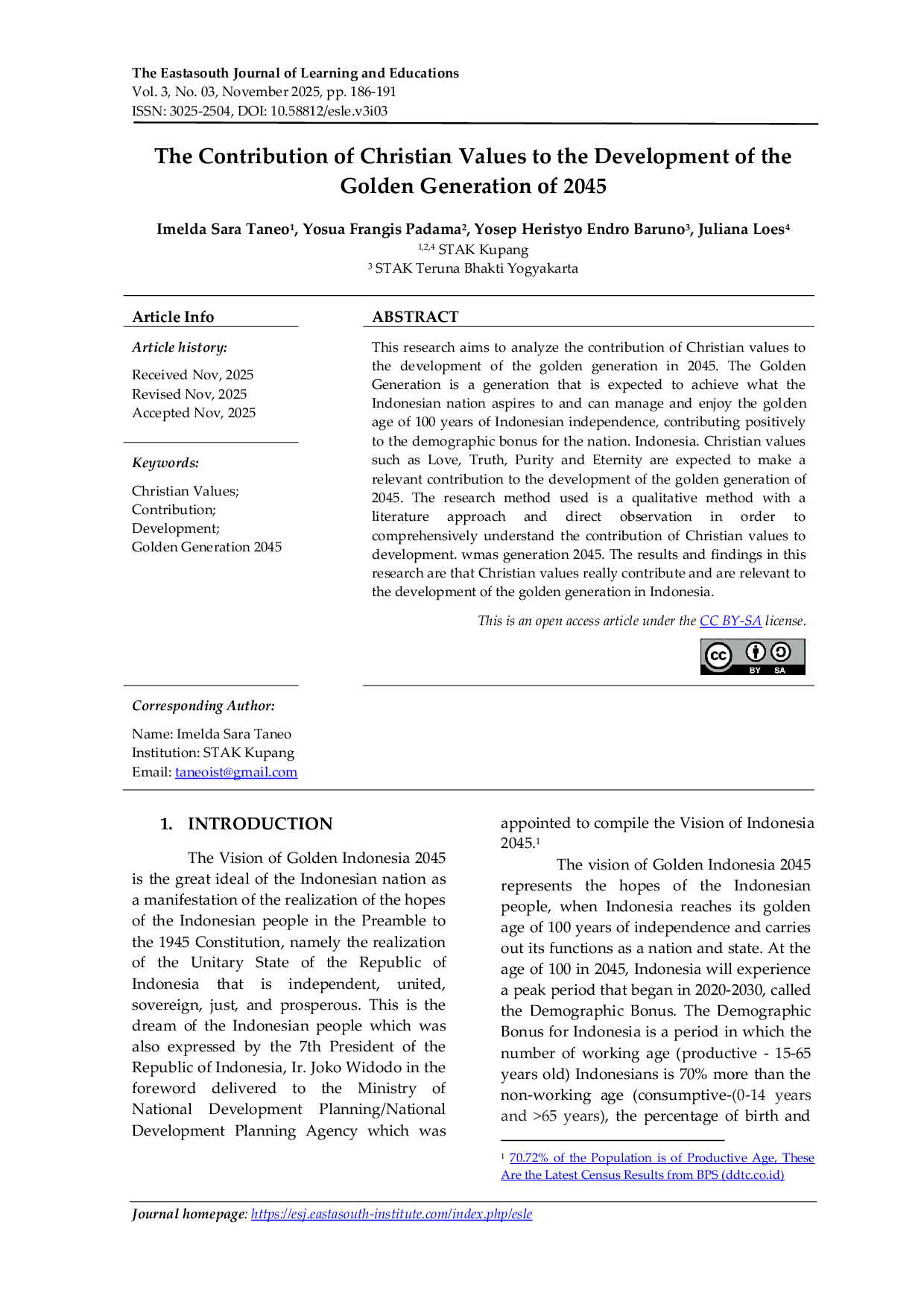 The Eastasouth Journal of Learning and Educations
Vol. 3, No. 03, November 2025, pp. 186-191
ISSN: 3025-2504, DOI: 10.58812/esle.v3i03

The Contribution of Christian Values to the Development of the Golden Generation of 2045

Imelda Sara Taneo$^1$, Yosua Frangis Padama$^2$, Yosep Heristyo Endro Baruno$^3$, Juliana Loes$^4$
$^{1,2,4}$ STAK Kupang
$^3$ STAK Teruna Bhakti Yogyakarta

Article Info

Article history:

Received Nov, 2025
Revised Nov, 2025
Accepted Nov, 2025

Keywords:

Christian Values;
Contribution;
Development;
Golden Generation 2045

ABSTRACT

This research aims to analyze the contribution of Christian values to the development of the golden generation in 2045. The Golden Generation is a generation that is expected to achieve what the Indonesian nation aspires to and can manage and enjoy the golden age of 100 years of Indonesian independence, contributing positively to the demographic bonus for the nation. Indonesia. Christian values such as Love, Truth, Purity and Eternity are expected to make a relevant contribution to the development of the golden generation of 2045. The research method used is a qualitative method with a literature approach and direct observation in order to comprehensively understand the contribution of Christian values to development. wmas generation 2045. The results and findings in this research are that Christian values really contribute and are relevant to the development of the golden generation in Indonesia.

This is an open access article under the CC BY-SA license.

BY SA

Corresponding Author:

Name: Imelda Sara Taneo
Institution: STAK Kupang
Email: taneoist@gmail.com

1. INTRODUCTION

The Vision of Golden Indonesia 2045 is the great ideal of the Indonesian nation as a manifestation of the realization of the hopes of the Indonesian people in the Preamble to the 1945 Constitution, namely the realization of the Unitary State of the Republic of Indonesia that is independent, united, sovereign, just, and prosperous. This is the dream of the Indonesian people which was also expressed by the 7th President of the Republic of Indonesia, Ir. Joko Widodo in the foreword delivered to the Ministry of National Development Planning/National Development Planning Agency which was appointed to compile the Vision of Indonesia 2045.$^1$

The vision of Golden Indonesia 2045 represents the hopes of the Indonesian people, when Indonesia reaches its golden age of 100 years of independence and carries out its functions as a nation and state. At the age of 100 in 2045, Indonesia will experience a peak period that began in 2020-2030, called the Demographic Bonus. The Demographic Bonus for Indonesia is a period in which the number of working age (productive - 15-65 years old) Indonesians is 70% more than the non-working age (consumptive-(0-14 years and >65 years), the percentage of birth and

$^1$ 70.72% of the Population is of Productive Age, These Are the Latest Census Results from BPS (ddtc.co.id)

Journal homepage: https://esj.eastasouth-institute.com/index.php/esle